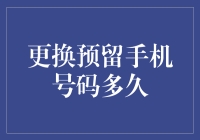 更换预留手机号码多久